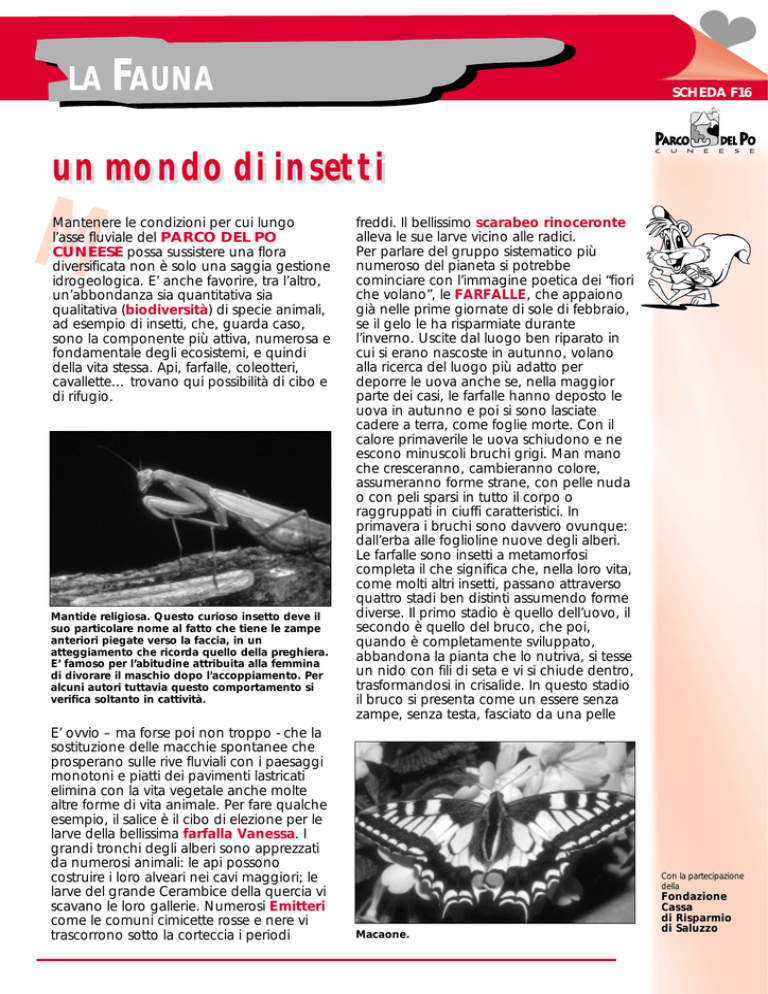 LA FAUNA

SCHEDA F16

PARCO DEL PO
CUNEESE

un mondo di insetti

Mantenere le condizioni per cui lungo l'asse fluviale del PARCO DEL PO CUNEESE possa sussistere una flora diversificata non è solo una saggia gestione idrogeologica. E' anche favorire, tra l'altro, un'abbondanza sia quantitativa sia qualitativa (biodiversità) di specie animali, ad esempio di insetti, che, guarda caso, sono la componente più attiva, numerosa e fondamentale degli ecosistemi, e quindi della vita stessa. Api, farfalle, coleotteri, cavallette... trovano qui possibilità di cibo e di rifugio.

Mantide religiosa. Questo curioso insetto deve il suo particolare nome al fatto che tiene le zampe anteriori piegate verso la faccia, in un atteggiamento che ricorda quello della preghiera. E' famoso per l'abitudine attribuita alla femmina di divorare il maschio dopo l'accoppiamento. Per alcuni autori tuttavia questo comportamento si verifica soltanto in cattività.

E' ovvio – ma forse poi non troppo - che la sostituzione delle macchie spontanee che prosperano sulle rive fluviali con i paesaggi monotoni e piatti dei pavimenti lastricati elimina con la vita vegetale anche molte altre forme di vita animale. Per fare qualche esempio, il salice è il cibo di elezione per le larve della bellissima farfalla Vanessa. I grandi tronchi degli alberi sono apprezzati da numerosi animali: le api possono costruire i loro alveari nei cavi maggiori; le larve del grande Cerambice della quercia vi scavano le loro gallerie. Numerosi Emitteri come le comuni cimicette rosse e nere vi trascorrono sotto la corteccia i periodi freddi. Il bellissimo scarabeo rinoceronte alleva le sue larve vicino alle radici.
Per parlare del gruppo sistematico più numeroso del pianeta si potrebbe cominciare con l'immagine poetica dei "fiori che volano", le FARFALLE, che appaiono già nelle prime giornate di sole di febbraio, se il gelo le ha risparmiate durante l'inverno. Uscite dal luogo ben riparato in cui si erano nascoste in autunno, volano alla ricerca del luogo più adatto per deporre le uova anche se, nella maggior parte dei casi, le farfalle hanno deposto le uova in autunno e poi si sono lasciate cadere a terra, come foglie morte. Con il calore primaverile le uova schiudono e ne escono minuscoli bruchi grigi. Man mano che cresceranno, cambieranno colore, assumeranno forme strane, con pelle nuda o con peli sparsi in tutto il corpo o raggruppati in ciuffi caratteristici. In primavera i bruchi sono davvero ovunque: dall'erba alle foglioline nuove degli alberi. Le farfalle sono insetti a metamorfosi completa il che significa che, nella loro vita, come molti altri insetti, passano attraverso quattro stadi ben distinti assumendo forme diverse. Il primo stadio è quello dell'uovo, il secondo è quello del bruco, che poi, quando è completamente sviluppato, abbandona la pianta che lo nutriva, si tesse un nido con fili di seta e vi si chiude dentro, trasformandosi in crisalide. In questo stadio il bruco si presenta come un essere senza zampe, senza testa, fasciato da una pelle

Macaone.

Con la partecipazione della
Fondazione Cassa di Risparmio di Saluzzo